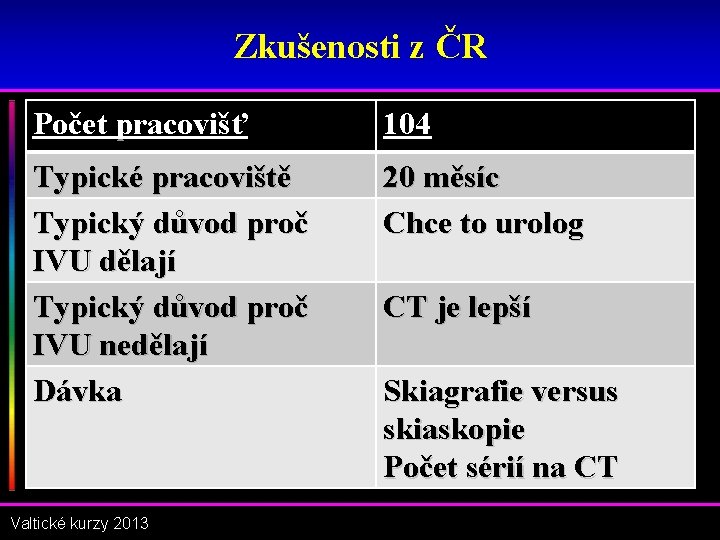 Zkušenosti z ČR

| Počet pracovišť | 104 |
|---|---|
| Typické pracoviště | 20 měsíc |
| Typický důvod proč IVU dělají | Chce to urolog |
| Typický důvod proč IVU nedělají | CT je lepší |
| Dávka | Skiagrafie versus skiaskopie Počet sérií na CT |

Valtické kurzy 2013